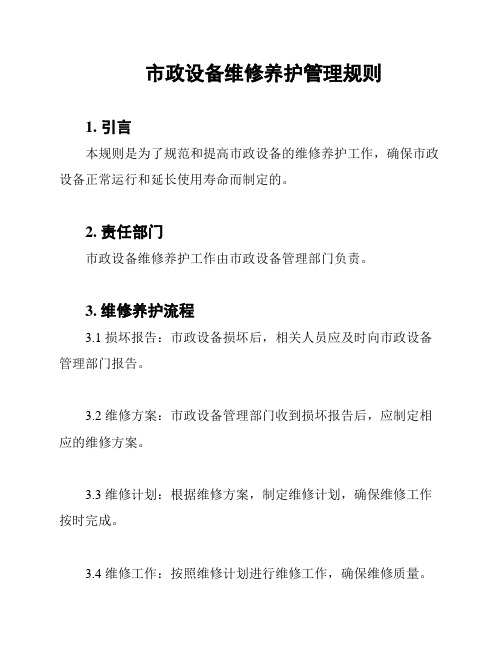 市政设备维修养护管理规则

1. 引言

本规则是为了规范和提高市政设备的维修养护工作，确保市政设备正常运行和延长使用寿命而制定的。

2. 责任部门

市政设备维修养护工作由市政设备管理部门负责。

3. 维修养护流程

3.1 损坏报告：市政设备损坏后，相关人员应及时向市政设备管理部门报告。

3.2 维修方案：市政设备管理部门收到损坏报告后，应制定相应的维修方案。

3.3 维修计划：根据维修方案，制定维修计划，确保维修工作按时完成。

3.4 维修工作：按照维修计划进行维修工作，确保维修质量。